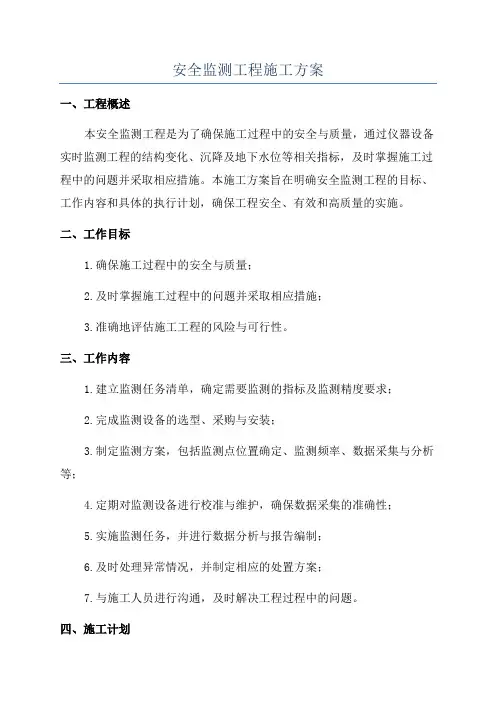 安全监测工程施工方案

一、工程概述

本安全监测工程是为了确保施工过程中的安全与质量，通过仪器设备实时监测工程的结构变化、沉降及地下水位等相关指标，及时掌握施工过程中的问题并采取相应措施。本施工方案旨在明确安全监测工程的目标、工作内容和具体的执行计划，确保工程安全、有效和高质量的实施。

二、工作目标

1.确保施工过程中的安全与质量；

2.及时掌握施工过程中的问题并采取相应措施；

3.准确地评估施工工程的风险与可行性。

三、工作内容

1.建立监测任务清单，确定需要监测的指标及监测精度要求；

2.完成监测设备的选型、采购与安装；

3.制定监测方案，包括监测点位置确定、监测频率、数据采集与分析等；

4.定期对监测设备进行校准与维护，确保数据采集的准确性；

5.实施监测任务，并进行数据分析与报告编制；

6.及时处理异常情况，并制定相应的处置方案；

7.与施工人员进行沟通，及时解决工程过程中的问题。

四、施工计划